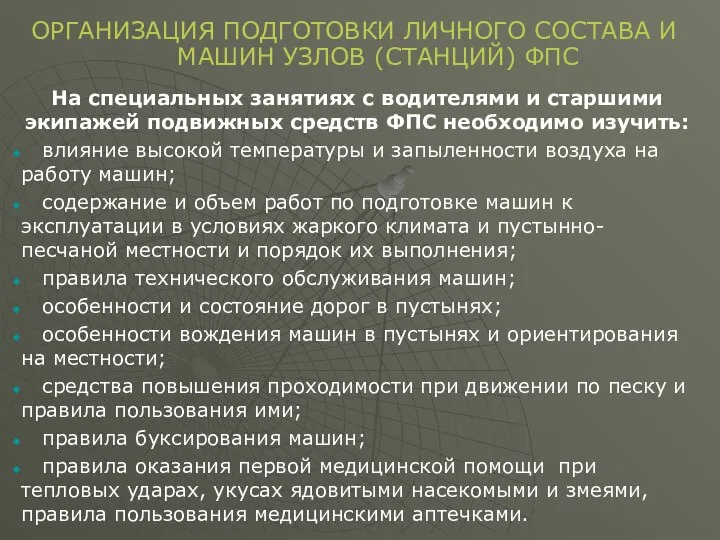 ОРГАНИЗАЦИЯ ПОДГОТОВКИ ЛИЧНОГО СОСТАВА И МАШИН УЗЛОВ (СТАНЦИЙ) ФПС

На специальных занятиях с водителями и старшими экипажей подвижных средств ФПС необходимо изучить:

влияние высокой температуры и запыленности воздуха на работу машин;

содержание и объем работ по подготовке машин к эксплуатации в условиях жаркого климата и пустынно-песчаной местности и порядок их выполнения;

правила технического обслуживания машин;

особенности и состояние дорог в пустынях;

особенности вождения машин в пустынях и ориентирования на местности;

средства повышения проходимости при движении по песку и правила пользования ими;

правила буксирования машин;

правила оказания первой медицинской помощи при тепловых ударах, укусах ядовитыми насекомыми и змеями, правила пользования медицинскими аптечками.